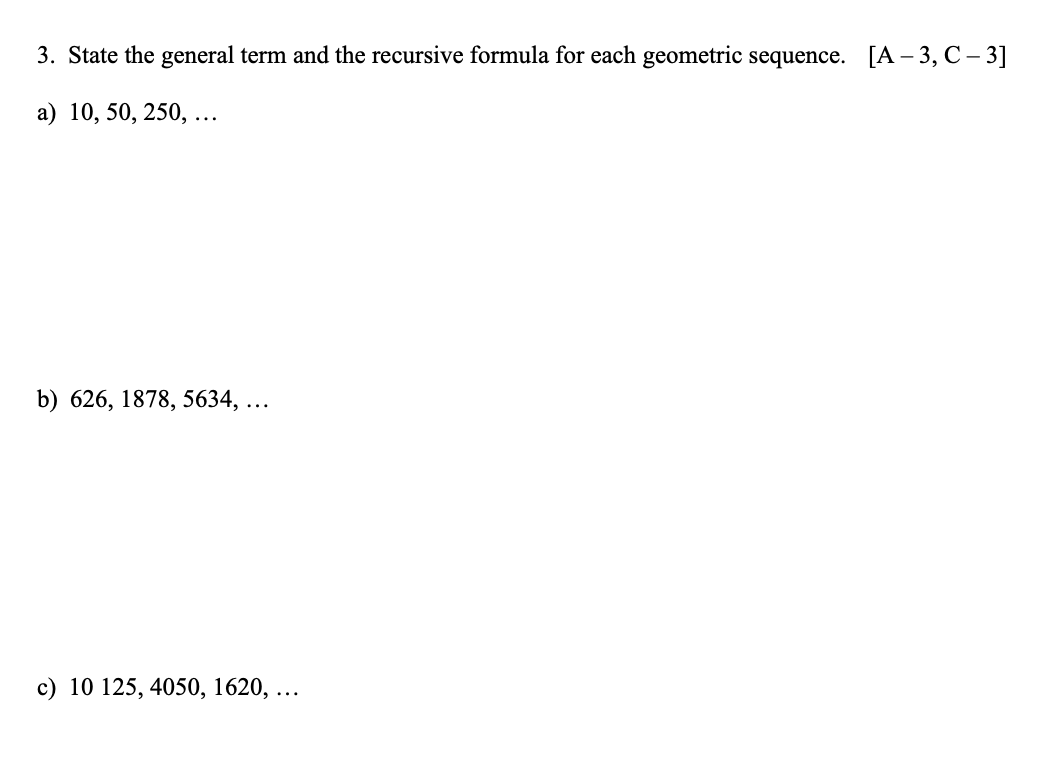 3. State the general term and the recursive formula for each geometric sequence. [A – 3, C – 3]

a) 10, 50, 250, …

b) 626, 1878, 5634, …

c) 10 125, 4050, 1620, …